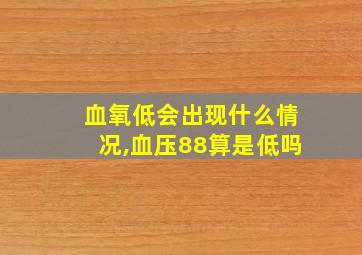 血氧低会出现什么情况,血压88算是低吗